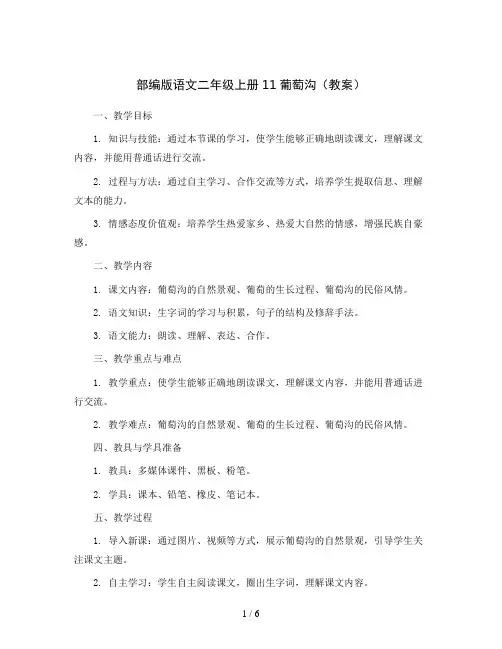 部编版语文二年级上册 11 葡萄沟（教案）

一、教学目标

1. 知识与技能：通过本节课的学习，使学生能够正确地朗读课文，理解课文内容，并能用普通话进行交流。

2. 过程与方法：通过自主学习、合作交流等方式，培养学生提取信息、理解文本的能力。

3. 情感态度价值观：培养学生热爱家乡、热爱大自然的情感，增强民族自豪感。

二、教学内容

1. 课文内容：葡萄沟的自然景观、葡萄的生长过程、葡萄沟的民俗风情。

2. 语文知识：生字词的学习与积累，句子的结构及修辞手法。

3. 语文能力：朗读、理解、表达、合作。

三、教学重点与难点

1. 教学重点：使学生能够正确地朗读课文，理解课文内容，并能用普通话进行交流。

2. 教学难点：葡萄沟的自然景观、葡萄的生长过程、葡萄沟的民俗风情。

四、教具与学具准备

1. 教具：多媒体课件、黑板、粉笔。

2. 学具：课本、铅笔、橡皮、笔记本。

五、教学过程

1. 导入新课：通过图片、视频等方式，展示葡萄沟的自然景观，引导学生关注课文主题。

2. 自主学习：学生自主阅读课文，圈出生字词，理解课文内容。

1 / 6